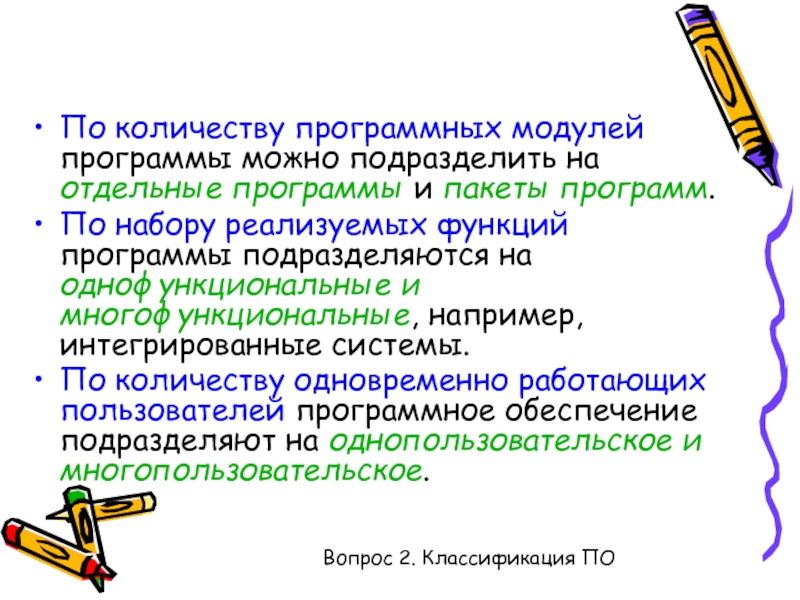 • По количеству программных модулей программы можно подразделить на отдельные программы и пакеты программ.

• По набору реализуемых функций программы подразделяются на однофункциональные и многофункциональные, например, интегрированные системы.

• По количеству одновременно работающих пользователей программное обеспечение подразделяют на однопользовательское и многопользовательское.

Вопрос 2. Классификация ПО